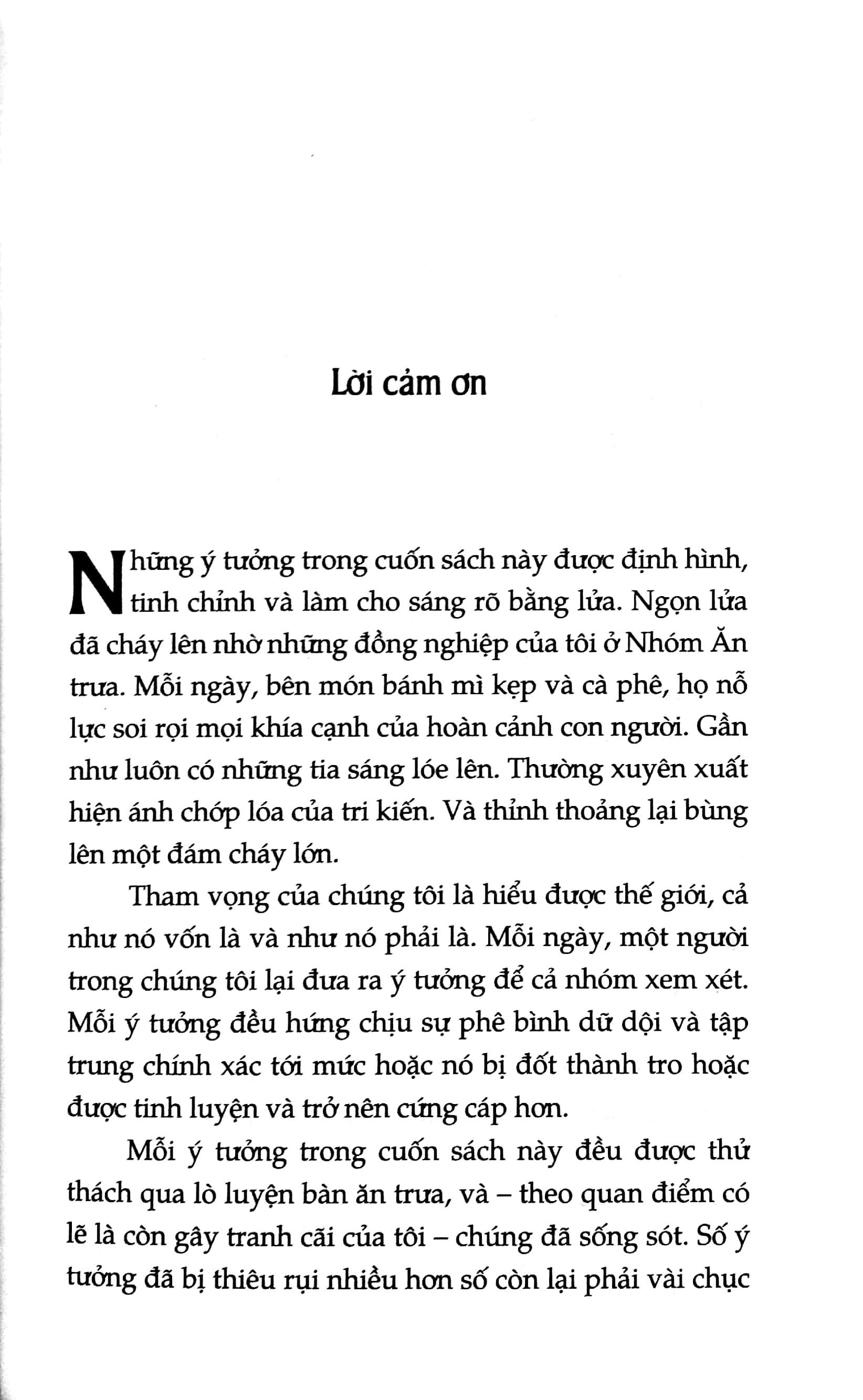 Lời cảm ơn

Những ý tưởng trong cuốn sách này được định hình, tinh chỉnh và làm cho sáng rõ bằng lửa. Ngọn lửa đã cháy lên nhờ những đồng nghiệp của tôi ở Nhóm Ăn trưa. Mỗi ngày, bên món bánh mì kẹp và cà phê, họ nỗ lực soi rọi mọi khía cạnh của hoàn cảnh con người. Gần như luôn có những tia sáng lóe lên. Thường xuyên xuất hiện ánh chớp lóa của tri kiến. Và thỉnh thoảng lại bùng lên một đám cháy lớn.

Tham vọng của chúng tôi là hiểu được thế giới, cả như nó vốn là và như nó phải là. Mỗi ngày, một người trong chúng tôi lại đưa ra ý tưởng để cả nhóm xem xét. Mỗi ý tưởng đều hứng chịu sự phê bình dữ dội và tập trung chính xác tới mức hoặc nó bị đốt thành tro hoặc được tinh luyện và trở nên cứng cáp hơn.

Mỗi ý tưởng trong cuốn sách này đều được thử thách qua lò luyện bàn ăn trưa, và – theo quan điểm có lẽ là còn gây tranh cãi của tôi – chúng đã sống sót. Số ý tưởng đã bị thiêu rụi nhiều hơn số còn lại phải vài chục